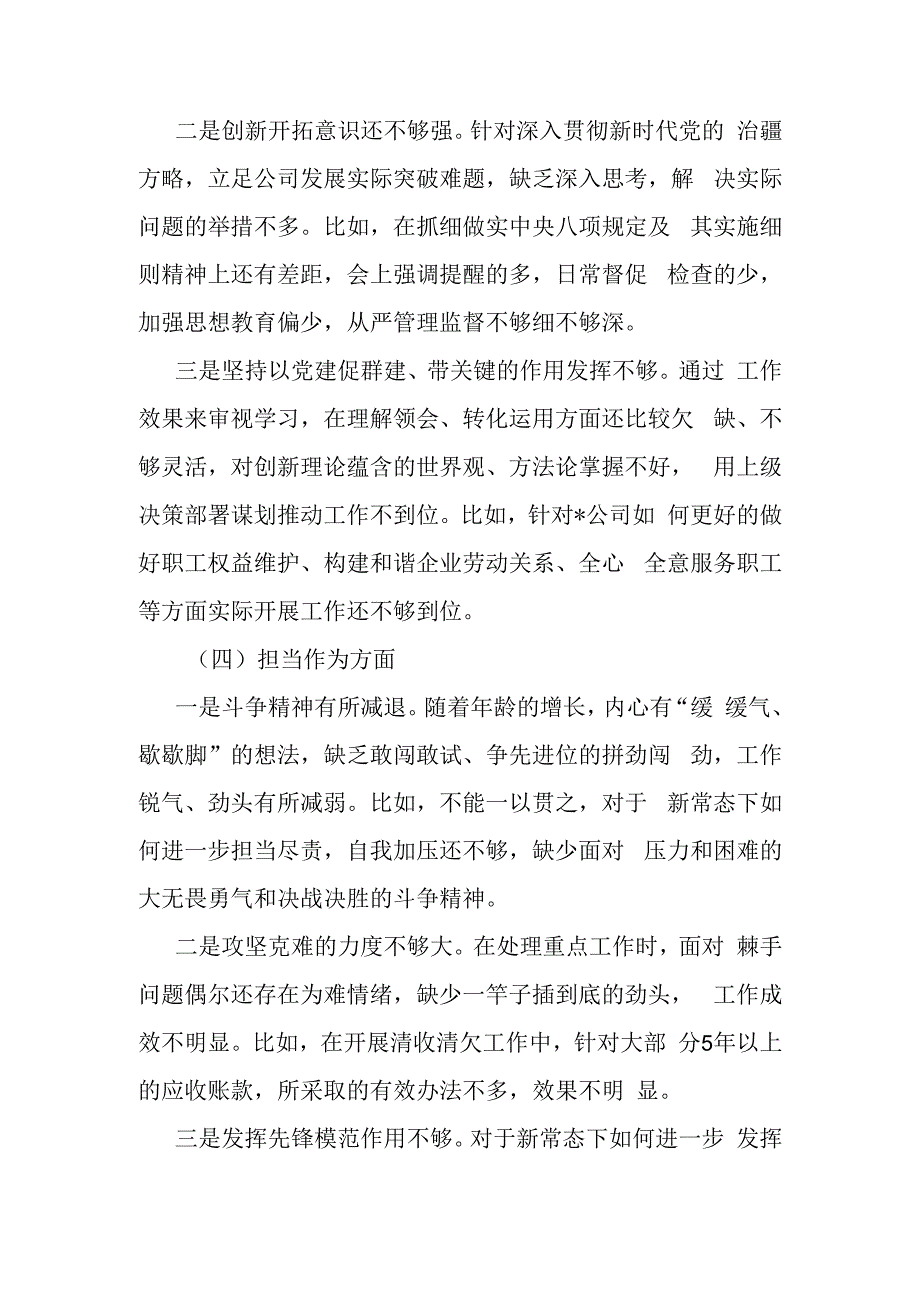 二是创新开拓意识还不够强。针对深入贯彻新时代党的 治疆方略，立足公司发展实际突破难题，缺乏深入思考，解 决实际问题的举措不多。比如，在抓细做实中央八项规定及 其实施细则精神上还有差距，会上强调提醒的多，日常督促 检查的少，加强思想教育偏少，从严管理监督不够细不够深。

三是坚持以党建促群建、带关键的作用发挥不够。通过 工作效果来审视学习，在理解领会、转化运用方面还比较欠 缺、不够灵活，对创新理论蕴含的世界观、方法论掌握不好， 用上级决策部署谋划推动工作不到位。比如，针对*公司如 何更好的做好职工权益维护、构建和谐企业劳动关系、全心 全意服务职工等方面实际开展工作还不够到位。

（四）担当作为方面

一是斗争精神有所减退。随着年龄的增长，内心有“缓 缓气、歇歇脚”的想法，缺乏敢闯敢试、争先进位的拼劲闯 劲，工作锐气、劲头有所减弱。比如，不能一以贯之，对于 新常态下如何进一步担当尽责，自我加压还不够，缺少面对 压力和困难的大无畏勇气和决战决胜的斗争精神。

二是攻坚克难的力度不够大。在处理重点工作时，面对 棘手问题偶尔还存在为难情绪，缺少一竿子插到底的劲头， 工作成效不明显。比如，在开展清收清欠工作中，针对大部 分5年以上的应收账款，所采取的有效办法不多，效果不明 显。

三是发挥先锋模范作用不够。对于新常态下如何进一步 发挥